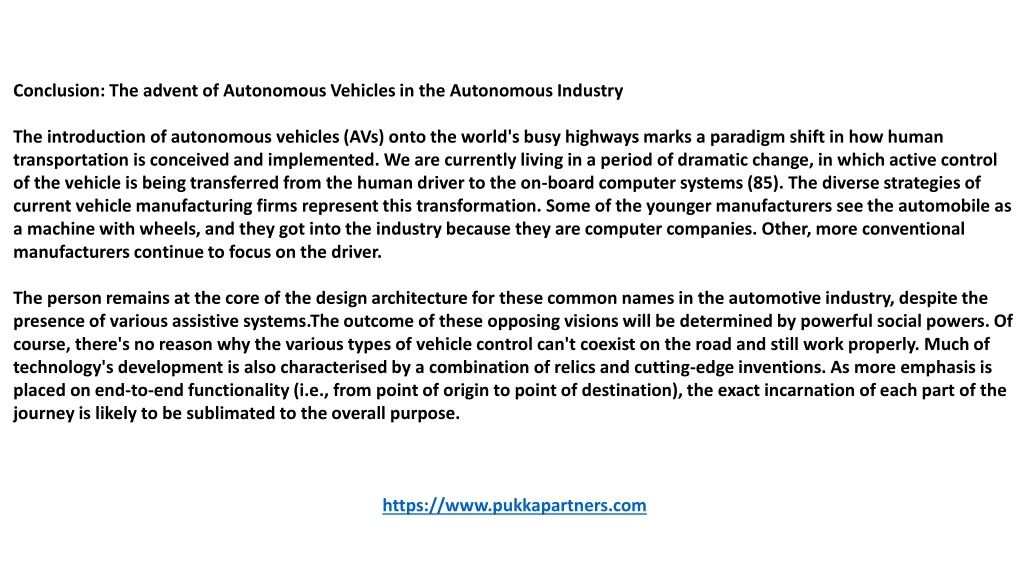 Conclusion: The advent of Autonomous Vehicles in the Autonomous Industry

The introduction of autonomous vehicles (AVs) onto the world's busy highways marks a paradigm shift in how human transportation is conceived and implemented. We are currently living in a period of dramatic change, in which active control of the vehicle is being transferred from the human driver to the on-board computer systems (85). The diverse strategies of current vehicle manufacturing firms represent this transformation. Some of the younger manufacturers see the automobile as a machine with wheels, and they got into the industry because they are computer companies. Other, more conventional manufacturers continue to focus on the driver.

The person remains at the core of the design architecture for these common names in the automotive industry, despite the presence of various assistive systems.The outcome of these opposing visions will be determined by powerful social powers. Of course, there's no reason why the various types of vehicle control can't coexist on the road and still work properly. Much of technology's development is also characterised by a combination of relics and cutting-edge inventions. As more emphasis is placed on end-to-end functionality (i.e., from point of origin to point of destination), the exact incarnation of each part of the journey is likely to be sublimated to the overall purpose.

https://www.pukkapartners.com